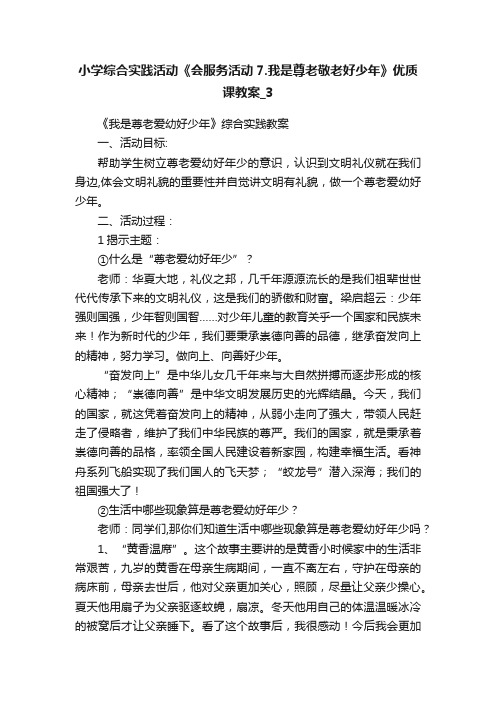 小学综合实践活动《会服务活动 7.我是尊老敬老好少年》优质课教案_3

《我是尊老爱幼好少年》综合实践教案

一、活动目标:

帮助学生树立尊老爱幼好年少的意识，认识到文明礼仪就在我们身边,体会文明礼貌的重要性并自觉讲文明有礼貌，做一个尊老爱幼好少年。

二、活动过程：

1 揭示主题：

①什么是“尊老爱幼好年少”？

老师：华夏大地，礼仪之邦，几千年源源流长的是我们祖辈世世代代传承下来的文明礼仪，这是我们的骄傲和财富。梁启超云：少年强则国强，少年智则国智……对少年儿童的教育关乎一个国家和民族未来！作为新时代的少年，我们要秉承崇德向善的品德，继承奋发向上的精神，努力学习。做向上、向善好少年。

“奋发向上”是中华儿女几千年来与大自然拼搏而逐步形成的核心精神；“崇德向善”是中华文明发展历史的光辉结晶。今天，我们的国家，就这凭着奋发向上的精神，从弱小走向了强大，带领人民赶走了侵略者，维护了我们中华民族的尊严。我们的国家，就是秉承着崇德向善的品格，率领全国人民建设着新家园，构建幸福生活。看神舟系列飞船实现了我们国人的飞天梦；“蛟龙号”潜入深海；我们的祖国强大了！

②生活中哪些现象算是尊老爱幼好年少？

老师：同学们,那你们知道生活中哪些现象算是尊老爱幼好年少吗？

1、“黄香温席”。这个故事主要讲的是黄香小时候家中的生活非常艰苦，九岁的黄香在母亲生病期间，一直不离左右，守护在母亲的病床前，母亲去世后，他对父亲更加关心，照顾，尽量让父亲少操心。夏天他用扇子为父亲驱逐蚊蝇，扇凉。冬天他用自己的体温温暖冰冷的被窝后才让父亲睡下。看了这个故事后，我很感动！今后我会更加